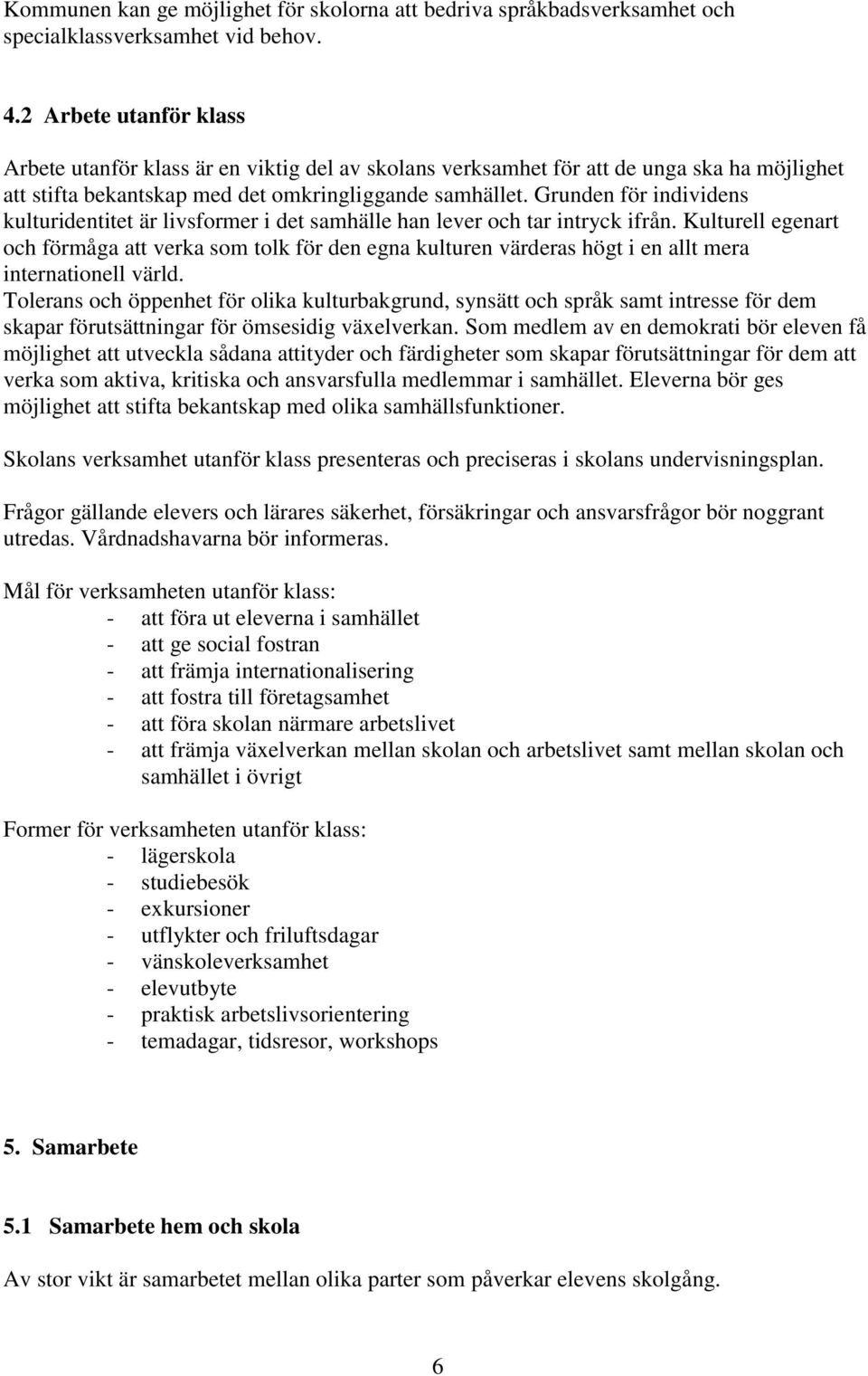 Kommunen kan ge möjlighet för skolorna att bedriva språkbadsverksamhet och specialklassverksamhet vid behov.

4.2 Arbete utanför klass

Arbete utanför klass är en viktig del av skolans verksamhet för att de unga ska ha möjlighet att stifta bekantskap med det omkringliggande samhället. Grunden för individens kulturidentitet är livsformer i det samhälle han lever och tar intryck ifrån. Kulturell egenart och förmåga att verka som tolk för den egna kulturen värderas högt i en allt mera internationell värld.
Tolerans och öppenhet för olika kulturbakgrund, synsätt och språk samt intresse för dem skapar förutsättningar för ömsesidig växelverkan. Som medlem av en demokrati bör eleven få möjlighet att utveckla sådana attityder och färdigheter som skapar förutsättningar för dem att verka som aktiva, kritiska och ansvarsfulla medlemmar i samhället. Eleverna bör ges möjlighet att stifta bekantskap med olika samhällsfunktioner.

Skolans verksamhet utanför klass presenteras och preciseras i skolans undervisningsplan.

Frågor gällande elevers och lärares säkerhet, försäkringar och ansvarsfrågor bör noggrant utredas. Vårdnadshavarna bör informeras.

Mål för verksamheten utanför klass:
- att föra ut eleverna i samhället
- att ge social fostran
- att främja internationalisering
- att fostra till företagsamhet
- att föra skolan närmare arbetslivet
- att främja växelverkan mellan skolan och arbetslivet samt mellan skolan och samhället i övrigt

Former för verksamheten utanför klass:
- lägerskola
- studiebesök
- exkursioner
- utflykter och friluftsdagar
- vänskoleverksamhet
- elevutbyte
- praktisk arbetslivsorientering
- temadagar, tidsresor, workshops

5. Samarbete

5.1 Samarbete hem och skola

Av stor vikt är samarbetet mellan olika parter som påverkar elevens skolgång.

6